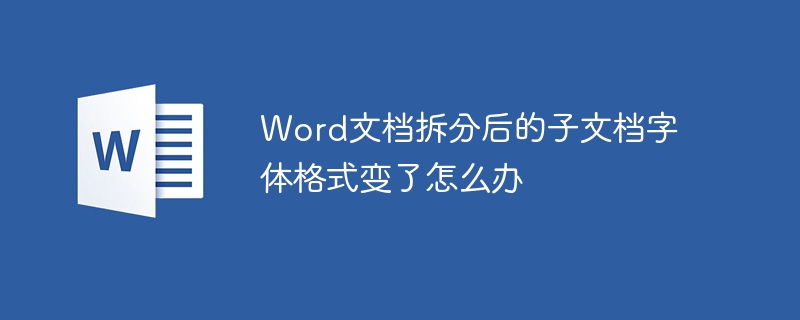 W

Word文档拆分后的子文档字体格式变了怎么办